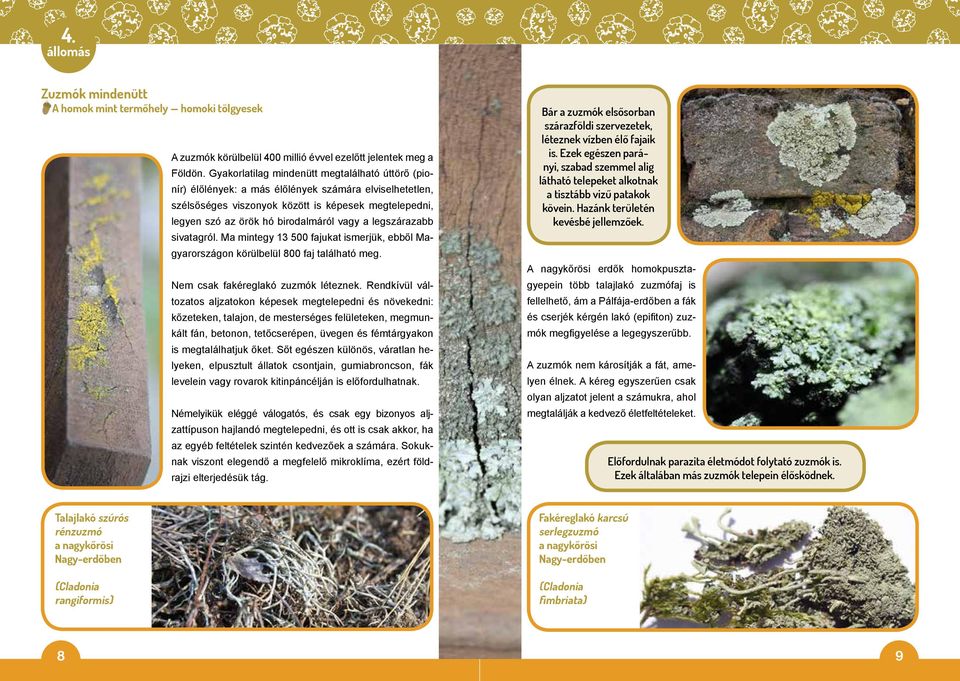 4. állomás

Zuzmók mindenütt
A homok mint termőhely – homoki tölgyesek

A zuzmók körülbelül 400 millió évvel ezelőtt jelentek meg a Földön. Gyakorlatilag mindenütt megtalálható úttörő (pionír) élőlények: a más élőlények számára elviselhetetlen, szélsőséges viszonyok között is képesek megtelepedni, legyen szó az örök hó birodalmáról vagy a legszárazabb sivatagról. Ma mintegy 13 500 fajukat ismerjük, ebből Magyarországon körülbelül 800 faj található meg.

Nem csak fakéreglakó zuzmók léteznek. Rendkívül változatos aljzatokon képesek megtelepedni és növekedni: kőzeteken, talajon, de mesterséges felületeken, megmunkált fán, betonon, tetőcserépen, üvegen és fémtárgyakon is megtalálhatjuk őket. Sőt egészen különös, váratlan helyeken, elpusztult állatok csontjain, gumiabroncson, fák levelein vagy rovarok kitinpáncélján is előfordulhatnak.

Némelyikük eléggé válogatós, és csak egy bizonyos aljzattípuson hajlandó megtelepedni, és ott is csak akkor, ha az egyéb feltételek szintén kedvezőek a számára. Sokuknak viszont elegendő a megfelelő mikroklíma, ezért földrajzi elterjedésük tág.

Talajlakó szúrós rénzuzmó a nagykőrösi Nagy-erdőben

(Cladonia rangiformis)

8

Bár a zuzmók elsősorban szárazföldi szervezetek, léteznek vízben élő fajaik is. Ezek egészen parányi, szabad szemmel alig látható telepeket alkotnak a tisztább vizű patakok kövein. Hazánk területén kevésbé jellemzőek.

A nagykőrösi erdők homokpusztagyepein több talajlakó zuzmófaj is fellelhető, ám a Pálfája-erdőben a fák és cserjék kérgén lakó (epifiton) zuzmók megfigyelése a legegyszerűbb.

A zuzmók nem károsítják a fát, amelyen élnek. A kéreg egyszerűen csak olyan aljzatot jelent a számukra, ahol megtalálják a kedvező életfeltételeket.

Előfordulnak parazita életmódot folytató zuzmók is. Ezek általában más zuzmók telepein élősködnek.

Fakéreglakó karcsú serlegzuzmó a nagykőrösi Nagy-erdőben

(Cladonia fimbriata)

9